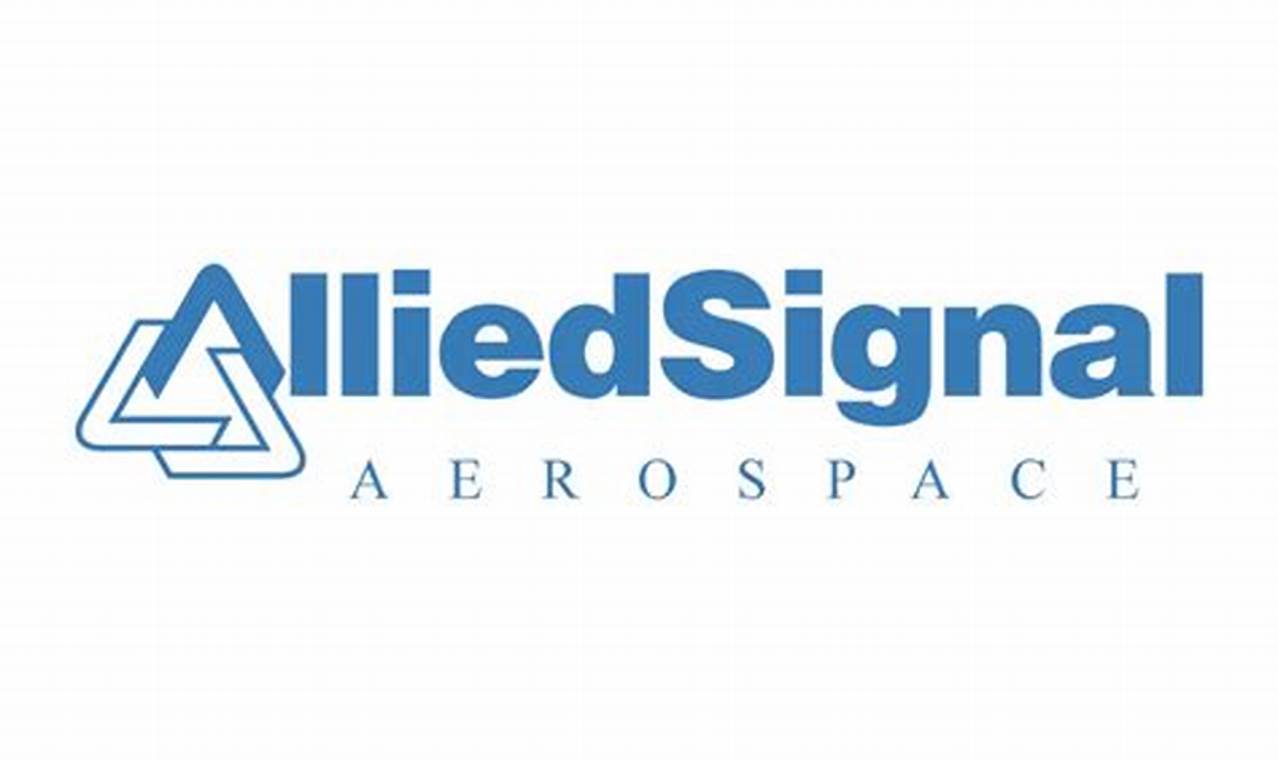 AlliedSignal
AEROSPACE